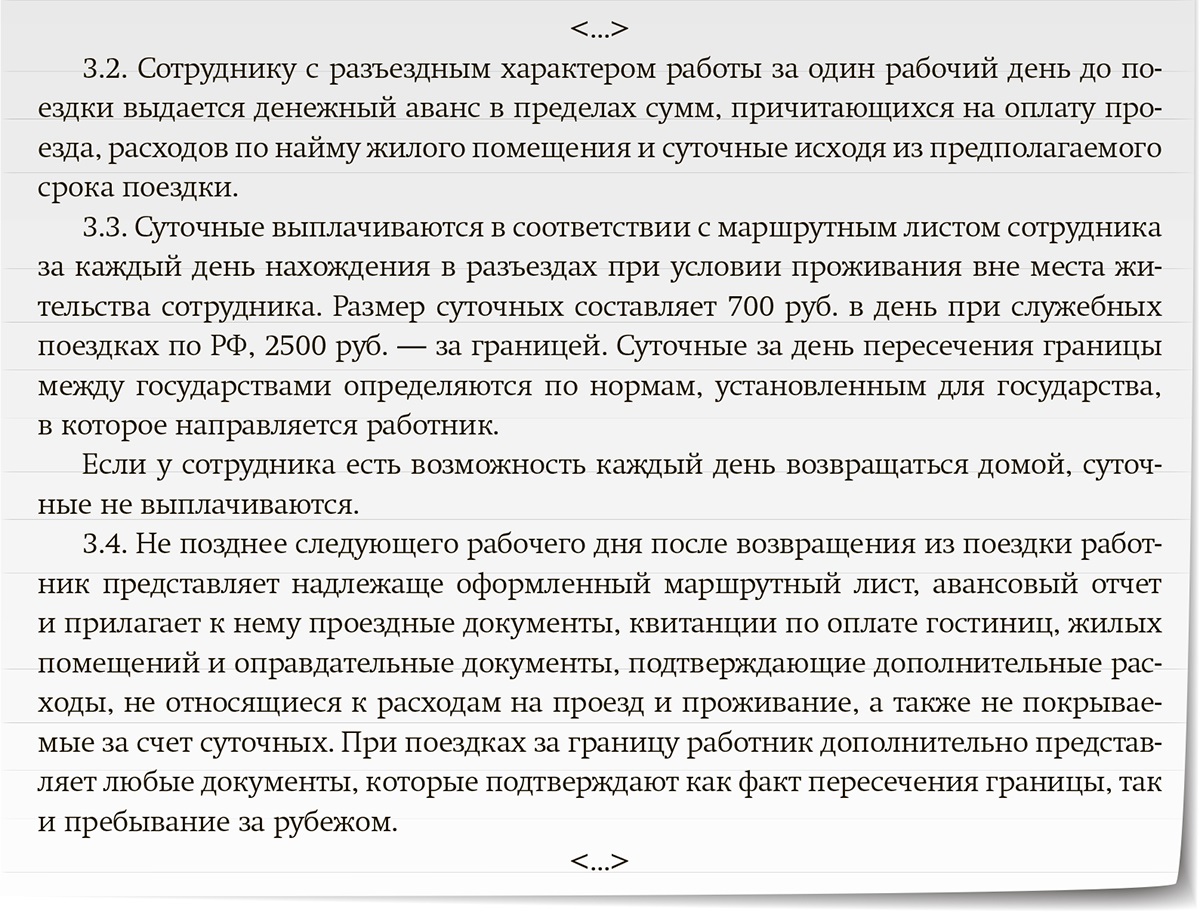 <...>

3.2. Сотруднику с разъездным характером работы за один рабочий день до поездки выдается денежный аванс в пределах сумм, причитающихся на оплату проезда, расходов по найму жилого помещения и суточные исходя из предполагаемого срока поездки.

3.3. Суточные выплачиваются в соответствии с маршрутным листом сотрудника за каждый день нахождения в разъездах при условии проживания вне места жительства сотрудника. Размер суточных составляет 700 руб. в день при служебных поездках по РФ, 2500 руб. — за границей. Суточные за день пересечения границы между государствами определяются по нормам, установленным для государства, в которое направляется работник.

Если у сотрудника есть возможность каждый день возвращаться домой, суточные не выплачиваются.

3.4. Не позднее следующего рабочего дня после возвращения из поездки работник представляет надлежаще оформленный маршрутный лист, авансовый отчет и прилагает к нему проездные документы, квитанции по оплате гостиниц, жилых помещений и оправдательные документы, подтверждающие дополнительные расходы, не относящиеся к расходам на проезд и проживание, а также не покрываемые за счет суточных. При поездках за границу работник дополнительно представляет любые документы, которые подтверждают как факт пересечения границы, так и пребывание за рубежом.

<...>